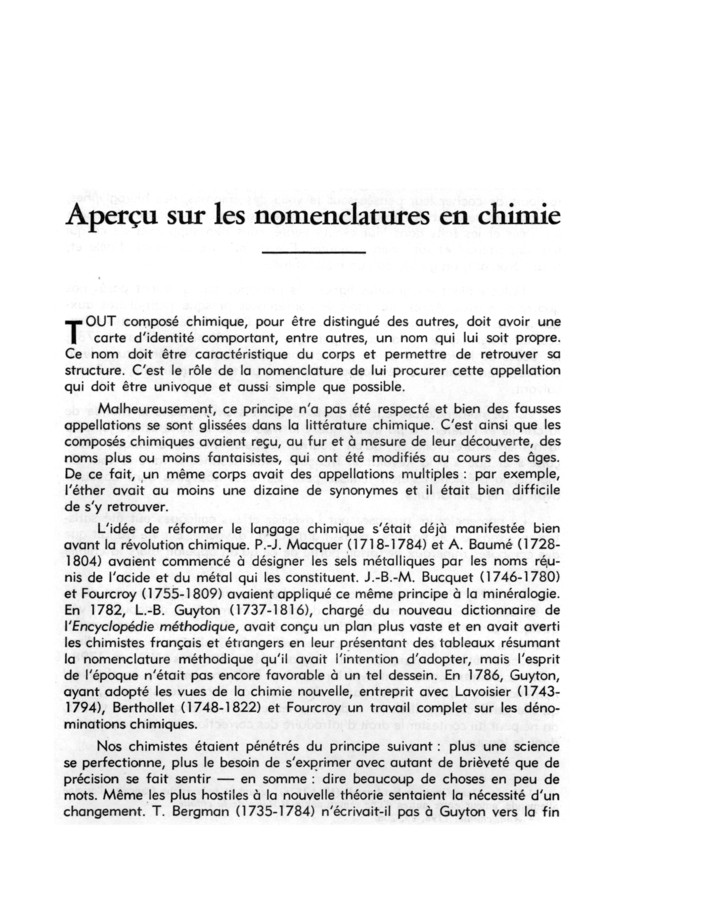 Aperçu sur les nomenclatures en chimie

TOUT composé chimique, pour être distingué des autres, doit avoir une carte d'identité comportant, entre autres, un nom qui lui soit propre. Ce nom doit être caractéristique du corps et permettre de retrouver sa structure. C'est le rôle de la nomenclature de lui procurer cette appellation qui doit être univoque et aussi simple que possible.

Malheureusement, ce principe n'a pas été respecté et bien des fausses appellations se sont glissées dans la littérature chimique. C'est ainsi que les composés chimiques avaient reçu, au fur et à mesure de leur découverte, des noms plus ou moins fantaisistes, qui ont été modifiés au cours des âges. De ce fait, un même corps avait des appellations multiples : par exemple, l'éther avait au moins une dizaine de synonymes et il était bien difficile de s'y retrouver.

L'idée de réformer le langage chimique s'était déjà manifestée bien avant la révolution chimique. P.-J. Macquer (1718-1784) et A. Baumé (1728-1804) avaient commencé à désigner les sels métalliques par les noms réunis de l'acide et du métal qui les constituent. J.-B.-M. Bucquet (1746-1780) et Fourcroy (1755-1809) avaient appliqué ce même principe à la minéralogie. En 1782, L.-B. Guyton (1737-1816), chargé du nouveau dictionnaire de l'Encyclopédie méthodique, avait conçu un plan plus vaste et en avait averti les chimistes français et étrangers en leur présentant des tableaux résumant la nomenclature méthodique qu'il avait l'intention d'adopter, mais l'esprit de l'époque n'était pas encore favorable à un tel dessein. En 1786, Guyton, ayant adopté les vues de la chimie nouvelle, entreprit avec Lavoisier (1743-1794), Berthollet (1748-1822) et Fourcroy un travail complet sur les dénominations chimiques.

Nos chimistes étaient pénétrés du principe suivant : plus une science se perfectionne, plus le besoin de s'exprimer avec autant de brièveté que de précision se fait sentir — en somme : dire beaucoup de choses en peu de mots. Même les plus hostiles à la nouvelle théorie sentaient la nécessité d'un changement. T. Bergman (1735-1784) n'écrivait-il pas à Guyton vers la fin